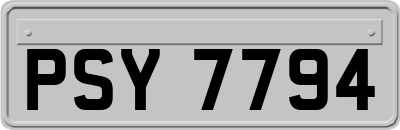 PSY 7794